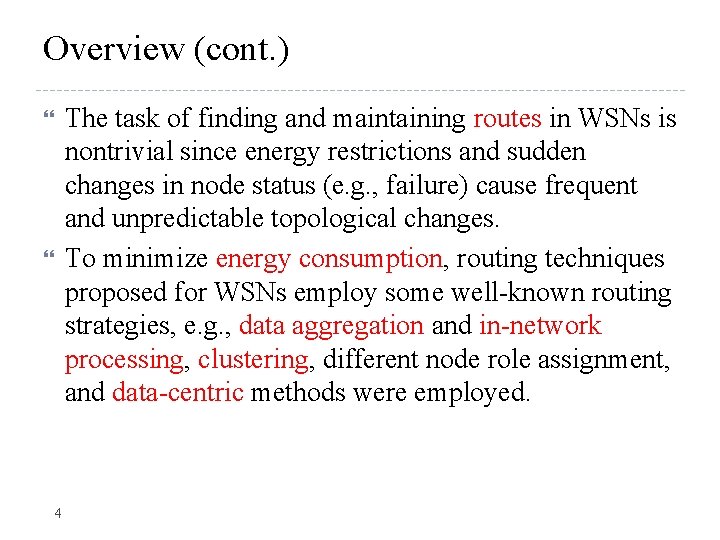 Overview (cont.)

The task of finding and maintaining routes in WSNs is nontrivial since energy restrictions and sudden changes in node status (e.g., failure) cause frequent and unpredictable topological changes.

To minimize energy consumption, routing techniques proposed for WSNs employ some well-known routing strategies, e.g., data aggregation and in-network processing, clustering, different node role assignment, and data-centric methods were employed.

4